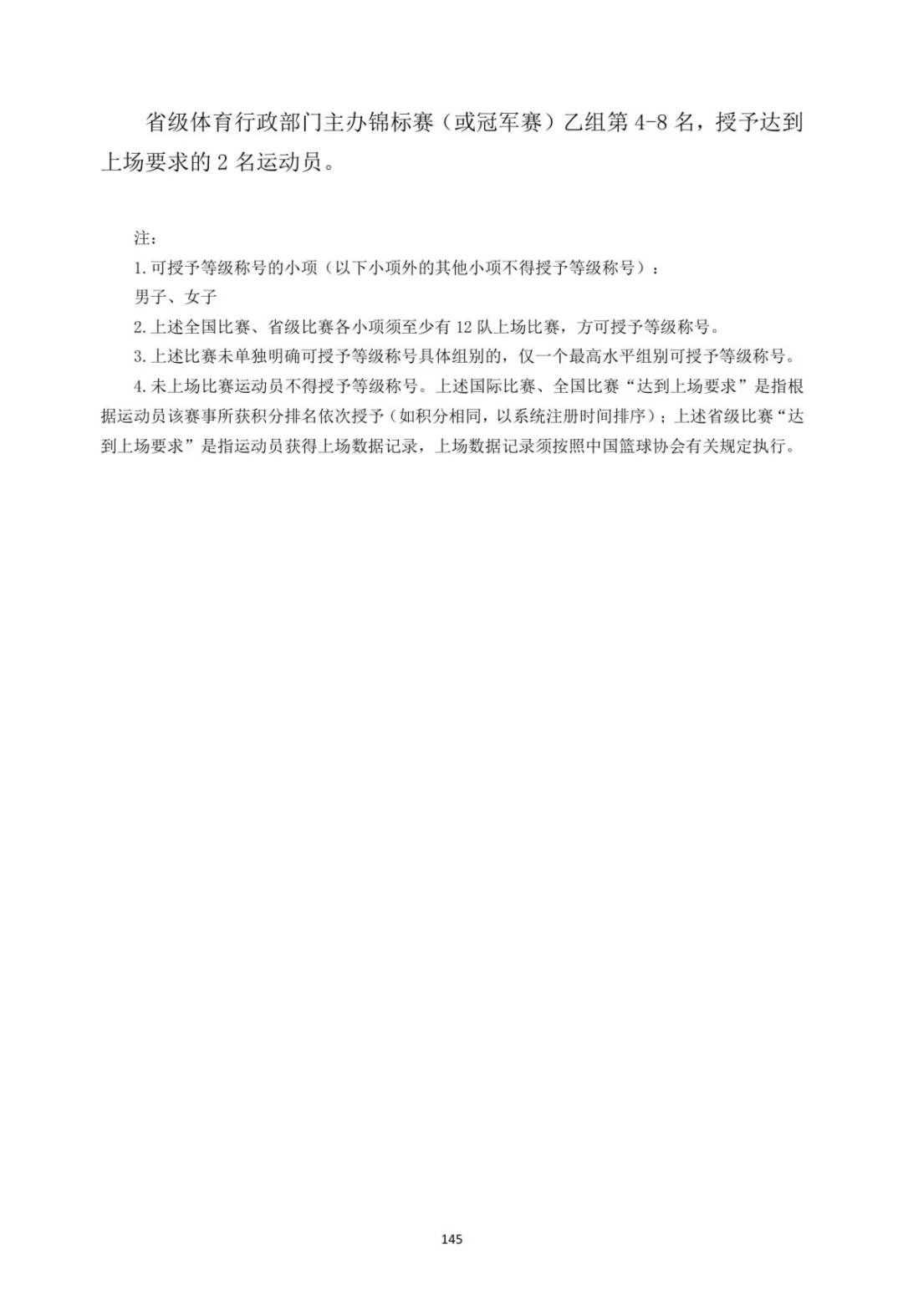 省级体育行政部门主办锦标赛（或冠军赛）乙组第4-8名，授予达到上场要求的2名运动员。

注：

1.可授予等级称号的小项（以下小项外的其他小项不得授予等级称号）：

男子、女子

2.上述全国比赛、省级比赛各小项须至少有12队上场比赛，方可授予等级称号。

3.上述比赛未单独明确可授予等级称号具体组别的，仅一个最高水平组别可授予等级称号。

4.未上场比赛运动员不得授予等级称号。上述国际比赛、全国比赛“达到上场要求”是指根据运动员该赛事所获积分排名依次授予（如积分相同，以系统注册时间排序）；上述省级比赛“达到上场要求”是指运动员获得上场数据记录，上场数据记录须按照中国篮球协会有关规定执行。

145